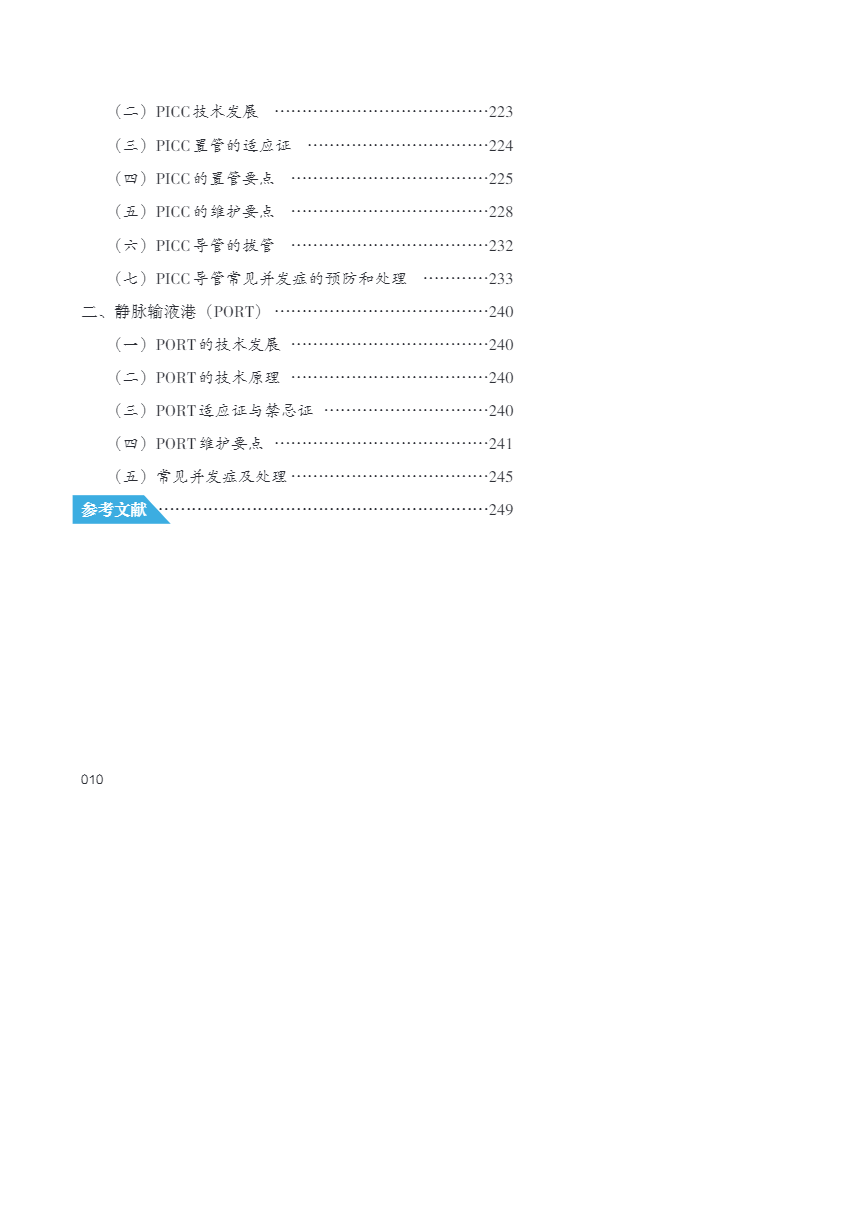 （二）PICC技术发展 223

（三）PICC置管的适应证 224

（四）PICC的置管要点 225

（五）PICC的维护要点 228

（六）PICC导管的拔管 232

（七）PICC导管常见并发症的预防和处理 233

二、静脉输液港（PORT） 240

（一）PORT的技术发展 240

（二）PORT的技术原理 240

（三）PORT适应证与禁忌证 240

（四）PORT维护要点 241

（五）常见并发症及处理 245

参考文献 249

010